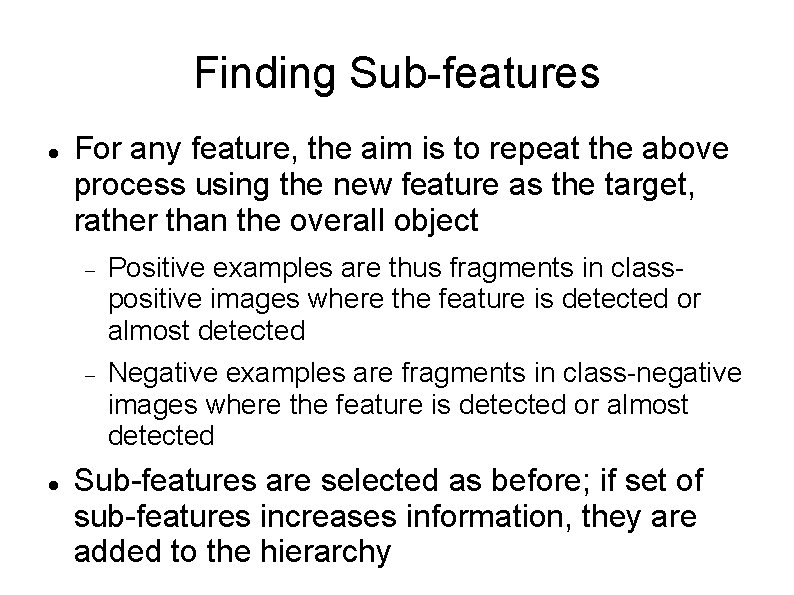 Finding Sub-features

• For any feature, the aim is to repeat the above process using the new feature as the target, rather than the overall object

- Positive examples are thus fragments in class-positive images where the feature is detected or almost detected

- Negative examples are fragments in class-negative images where the feature is detected or almost detected

• Sub-features are selected as before; if set of sub-features increases information, they are added to the hierarchy